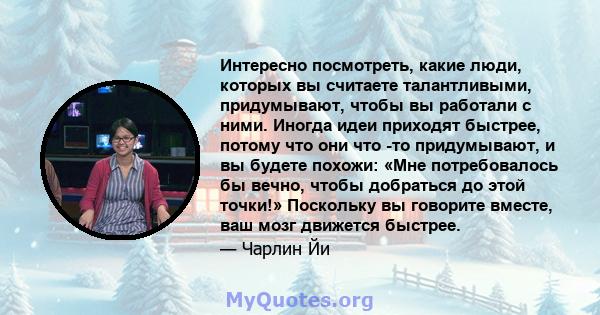 Интересно посмотреть, какие люди, которых вы считаете талантливыми, придумывают, чтобы вы работали с ними. Иногда идеи приходят быстрее, потому что они что -то придумывают, и вы будете похожи: «Мне потребовалось бы вечно, чтобы добраться до этой точки!» Поскольку вы говорите вместе, ваш мозг движется быстрее.
— Чарлин Йи

MyQuotes.org